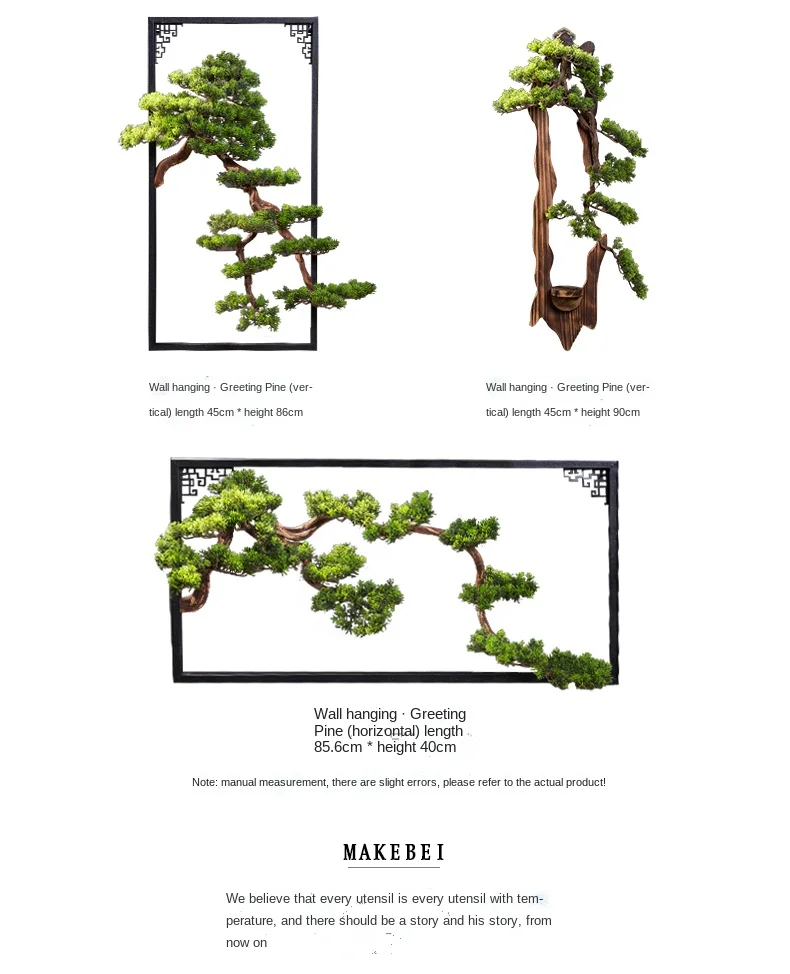 Wall hanging · Greeting Pine (vertical) length 45cm * height 86cm

Wall hanging · Greeting Pine (vertical) length 45cm * height 90cm

Wall hanging · Greeting Pine (horizontal) length 85.6cm * height 40cm

Note: manual measurement, there are slight errors, please refer to the actual product!

MAKEBEI

We believe that every utensil is every utensil with temperature, and there should be a story and his story, from now on